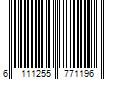 6 111255 771196